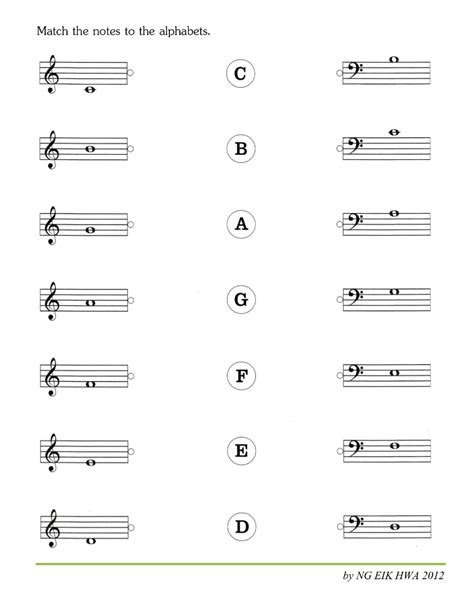 Match the notes to the alphabets.

C

B

A

G

F

E

D

by NG EIK HWA 2012